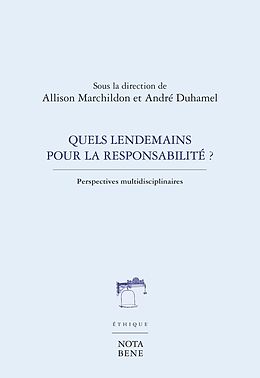 Sous la direction de
Allison Marchildon et André Duhamel

QUELS LENDEMAINS
POUR LA RESPONSABILITÉ ?

Perspectives multidisciplinaires

ÉTHIQUE

NOTA
BENE